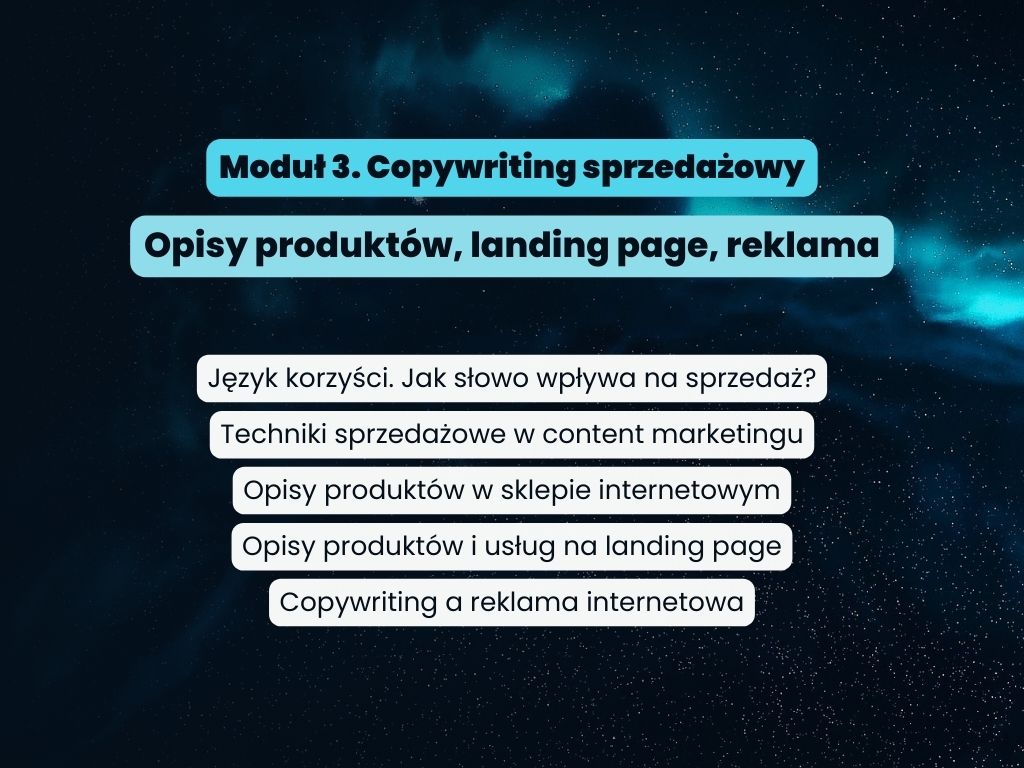 Moduł 3. Copywriting sprzedażowy

Opisy produktów, landing page, reklama

Język korzyści. Jak słowo wpływa na sprzedaż?

Techniki sprzedażowe w content marketingu

Opisy produktów w sklepie internetowym

Opisy produktów i usług na landing page

Copywriting a reklama internetowa